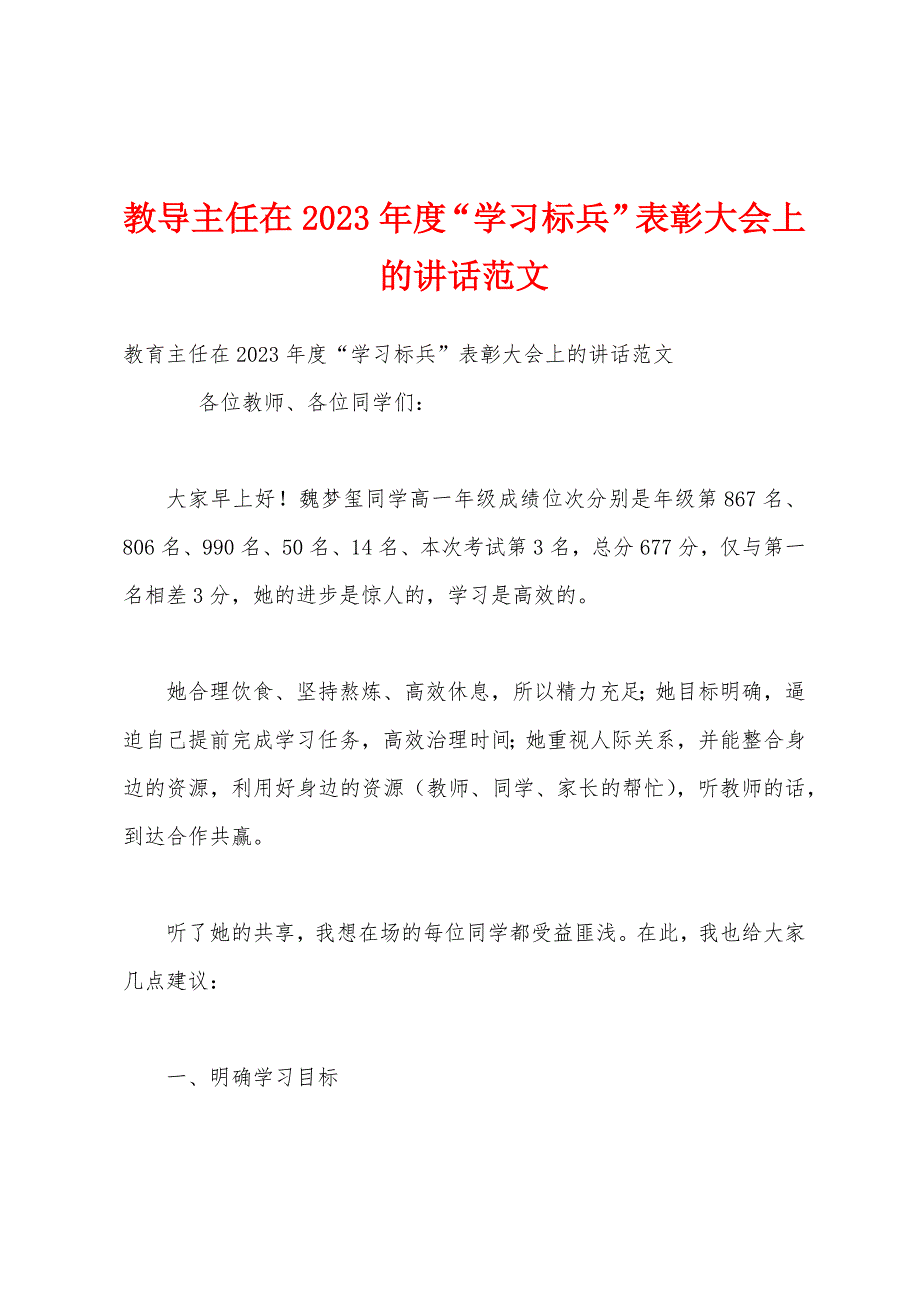 教导主任在2023年度“学习标兵”表彰大会上的讲话范文

教育主任在2023年度“学习标兵”表彰大会上的讲话范文

各位教师、各位同学们：

大家早上好！魏梦玺同学高一年级成绩位次分别是年级第867名、806名、990名、50名、14名、本次考试第3名，总分677分，仅与第一名相差3分，她的进步是惊人的，学习是高效的。

她合理饮食、坚持熬炼、高效休息，所以精力充足;她目标明确，逼迫自己提前完成学习任务，高效治理时间;她重视人际关系，并能整合身边的资源，利用好身边的资源（教师、同学、家长的帮忙），听教师的话，到达合作共赢。

听了她的共享，我想在场的每位同学都受益匪浅。在此，我也给大家几点建议：

一、明确学习目标